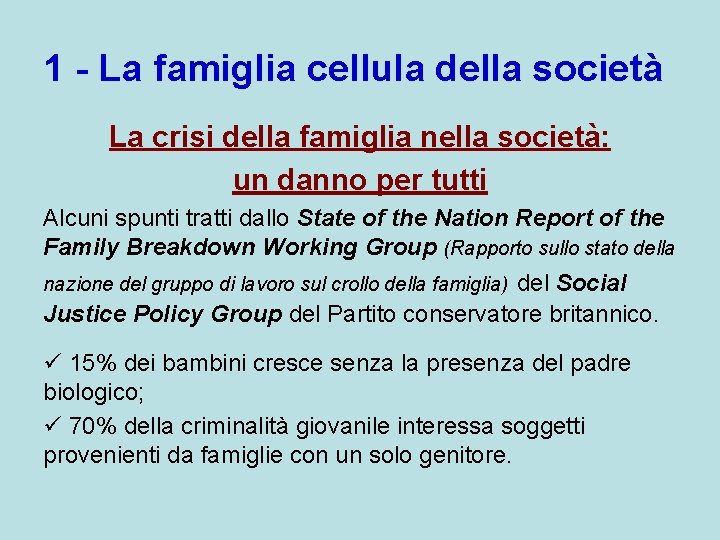 1 - La famiglia cellula della società

La crisi della famiglia nella società:
un danno per tutti

Alcuni spunti tratti dallo State of the Nation Report of the Family Breakdown Working Group (Rapporto sullo stato della nazione del gruppo di lavoro sul crollo della famiglia) del Social Justice Policy Group del Partito conservatore britannico.

✓ 15% dei bambini cresce senza la presenza del padre biologico;
✓ 70% della criminalità giovanile interessa soggetti provenienti da famiglie con un solo genitore.